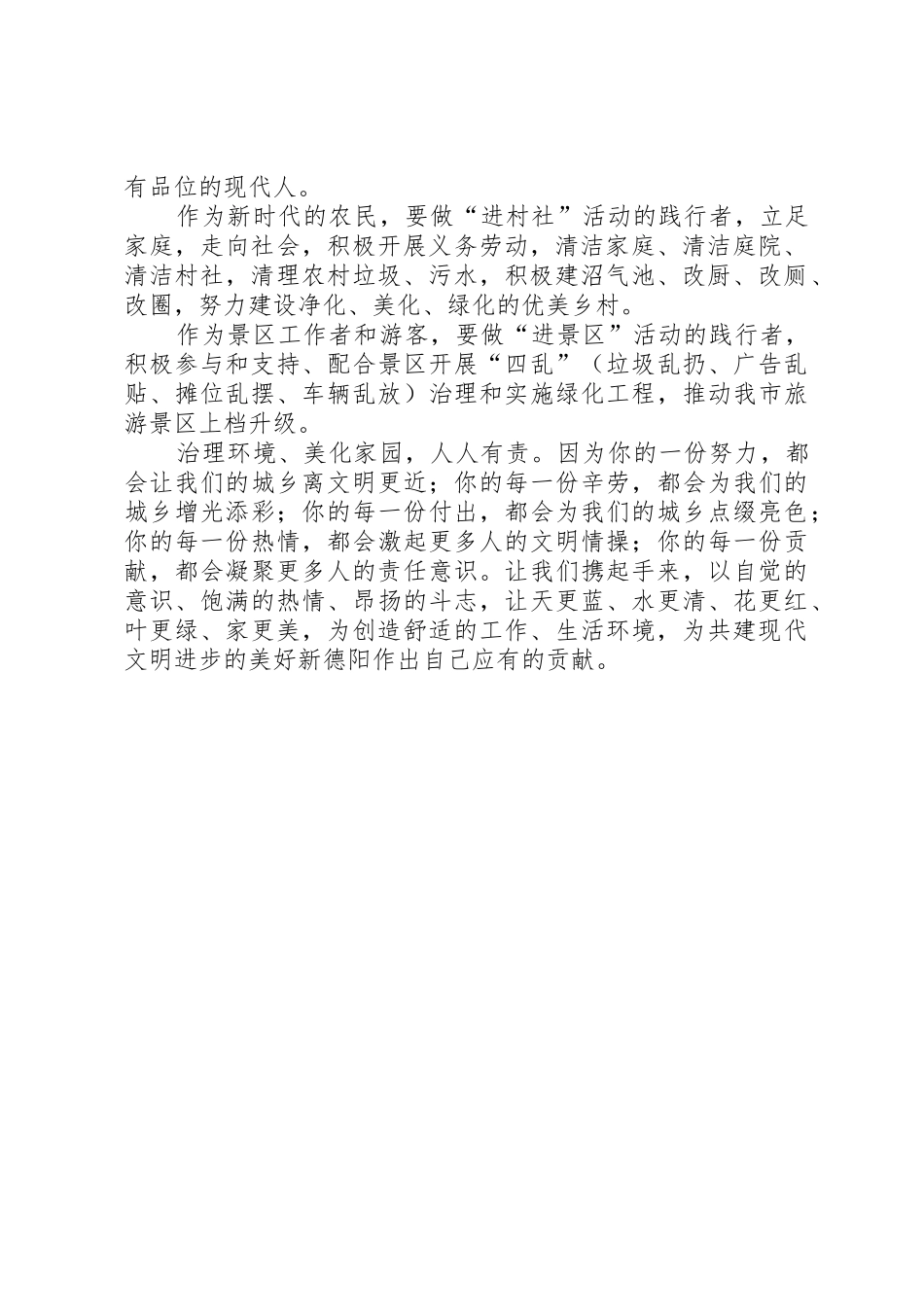 有品位的现代人。

作为新时代的农民，要做“进村社”活动的践行者，立足家庭，走向社会，积极开展义务劳动，清洁家庭、清洁庭院、清洁村社，清理农村垃圾、污水，积极建沼气池、改厨、改厕、改圈，努力建设净化、美化、绿化的优美乡村。

作为景区工作者和游客，要做“进景区”活动的践行者，积极参与和支持、配合景区开展“四乱”（垃圾乱扔、广告乱贴、摊位乱摆、车辆乱放）治理和实施绿化工程，推动我市旅游景区上档升级。

治理环境、美化家园，人人有责。因为你的一份努力，都会让我们的城乡离文明更近；你的每一份辛劳，都会为我们的城乡增光添彩；你的每一份付出，都会为我们的城乡点缀亮色；你的每一份热情，都会激起更多人的文明情操；你的每一份贡献，都会凝聚更多人的责任意识。让我们携起手来，以自觉的意识、饱满的热情、昂扬的斗志，让天更蓝、水更清、花更红、叶更绿、家更美，为创造舒适的工作、生活环境，为共建现代文明进步的美好新德阳作出自己应有的贡献。